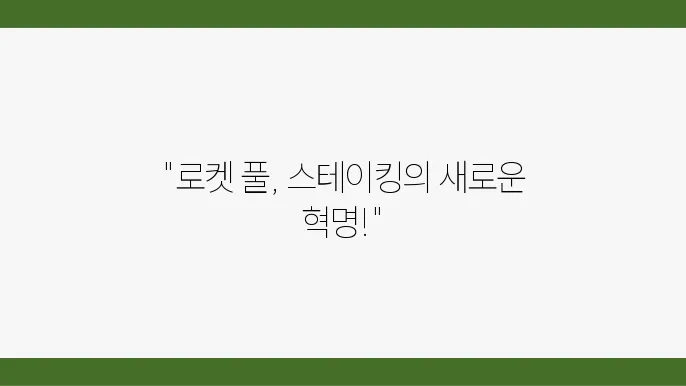 "로켓 풀, 스테이킹의 새로운 혁명!"